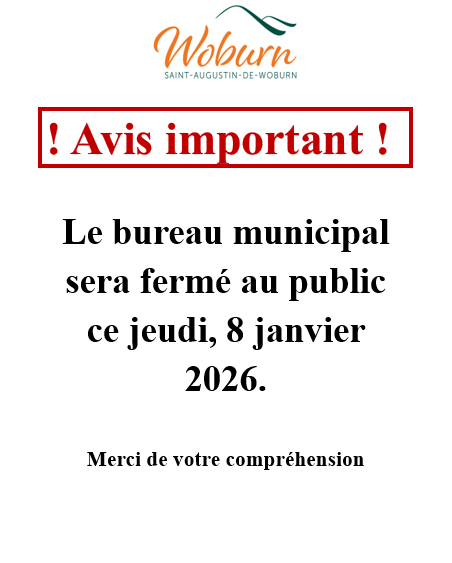 Woburn
SAINT-AUGUSTIN-DE-WOBURN

! Avis important !

Le bureau municipal sera fermé au public ce jeudi, 8 janvier 2026.

Merci de votre compréhension